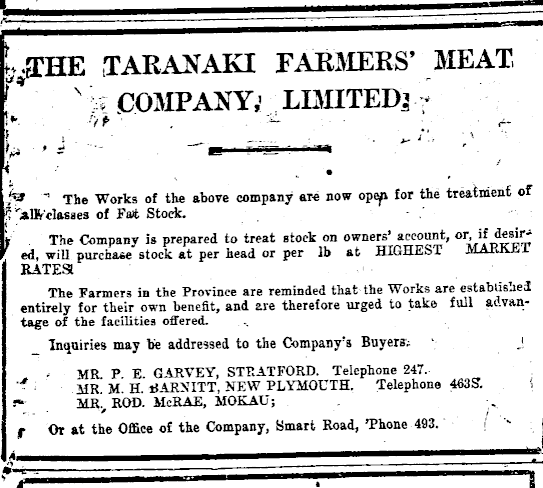 THE TARANAKI FARMERS' MEAT COMPANY, LIMITED.

The Works of the above company are now open for the treatment of all classes of Fat Stock.

The Company is prepared to treat stock on owners' account, or, if desired, will purchase stock at per head or per lb at HIGHEST MARKET RATES.

The Farmers in the Province are reminded that the Works are established entirely for their own benefit, and are therefore urged to take full advantage of the facilities offered.

Inquiries may be addressed to the Company's Buyers:

MR. P. E. GARVEY, STRATFORD. Telephone 247.
MR. M. H. BARNITT, NEW PLYMOUTH. Telephone 463S.
MR. ROD. McRAE, MOKAU;

Or at the Office of the Company, Smart Road, 'Phone 493.